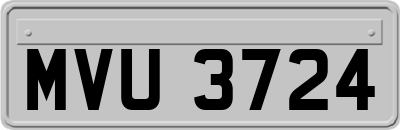 MVU 3724